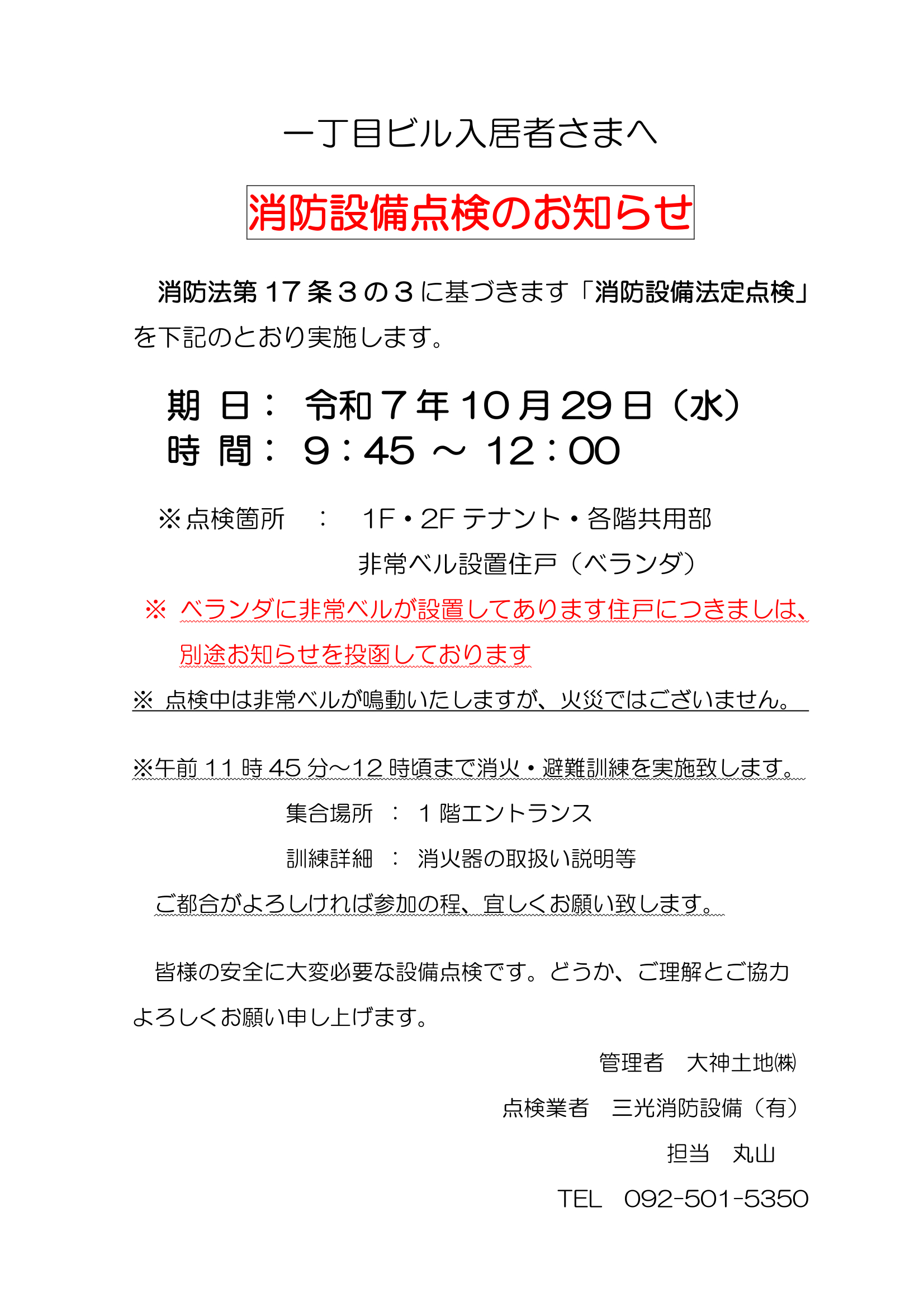 一丁目ビル入居者さまへ

消防設備点検のお知らせ

消防法第17条3の3に基づきます「消防設備法定点検」を下記のとおり実施します。

期 日： 令和7年10月29日（水）
時 間： 9：45 ～ 12：00

※点検箇所 ： 1F・2Fテナント・各階共用部
非常ベル設置住戸（ベランダ）

※ ベランダに非常ベルが設置してあります住戸につきましは、別途お知らせを投函しております

※ 点検中は非常ベルが鳴動いたしますが、火災ではございません。

※午前11時45分～12時頃まで消火・避難訓練を実施致します。
集合場所 ： 1階エントランス
訓練詳細 ： 消火器の取扱い説明等
ご都合がよろしければ参加の程、宜しくお願い致します。

皆様の安全に大変必要な設備点検です。どうか、ご理解とご協力よろしくお願い申し上げます。

管理者 大神土地㈱
点検業者 三光消防設備（有）
担当 丸山
TEL 092-501-5350